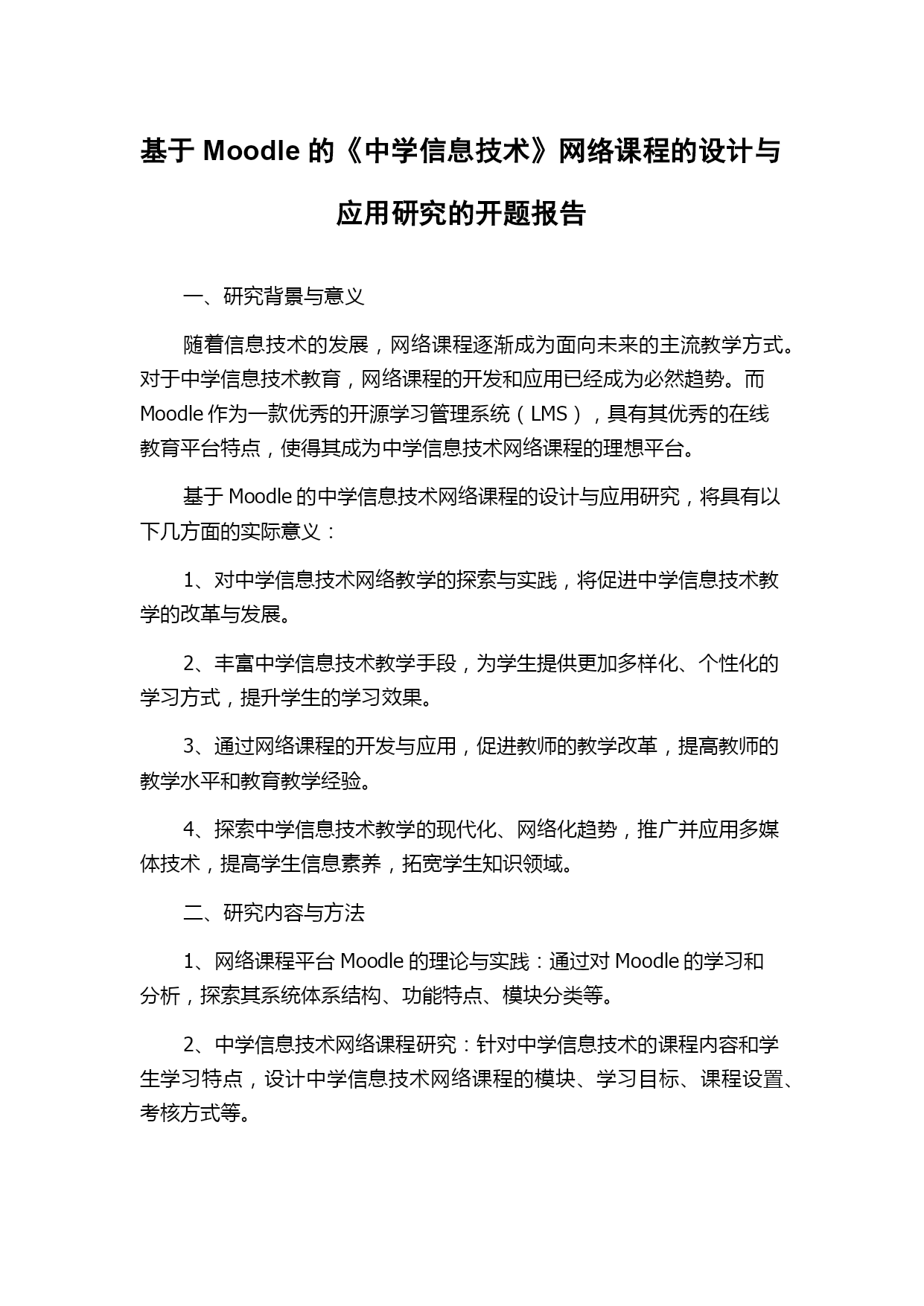 基于 Moodle 的《中学信息技术》网络课程的设计与应用研究的开题报告

一、研究背景与意义

随着信息技术的发展，网络课程逐渐成为面向未来的主流教学方式。对于中学信息技术教育，网络课程的开发和应用已经成为必然趋势。而 Moodle 作为一款优秀的开源学习管理系统（LMS），具有其优秀的在线教育平台特点，使得其成为中学信息技术网络课程的理想平台。

基于 Moodle 的中学信息技术网络课程的设计与应用研究，将具有以下几方面的实际意义：

1、对中学信息技术网络教学的探索与实践，将促进中学信息技术教学的改革与发展。

2、丰富中学信息技术教学手段，为学生提供更加多样化、个性化的学习方式，提升学生的学习效果。

3、通过网络课程的开发与应用，促进教师的教学改革，提高教师的教学水平和教育教学经验。

4、探索中学信息技术教学的现代化、网络化趋势，推广并应用多媒体技术，提高学生信息素养，拓宽学生知识领域。

二、研究内容与方法

1、网络课程平台 Moodle 的理论与实践：通过对 Moodle 的学习和分析，探索其系统体系结构、功能特点、模块分类等。

2、中学信息技术网络课程研究：针对中学信息技术的课程内容和学生学习特点，设计中学信息技术网络课程的模块、学习目标、课程设置、考核方式等。